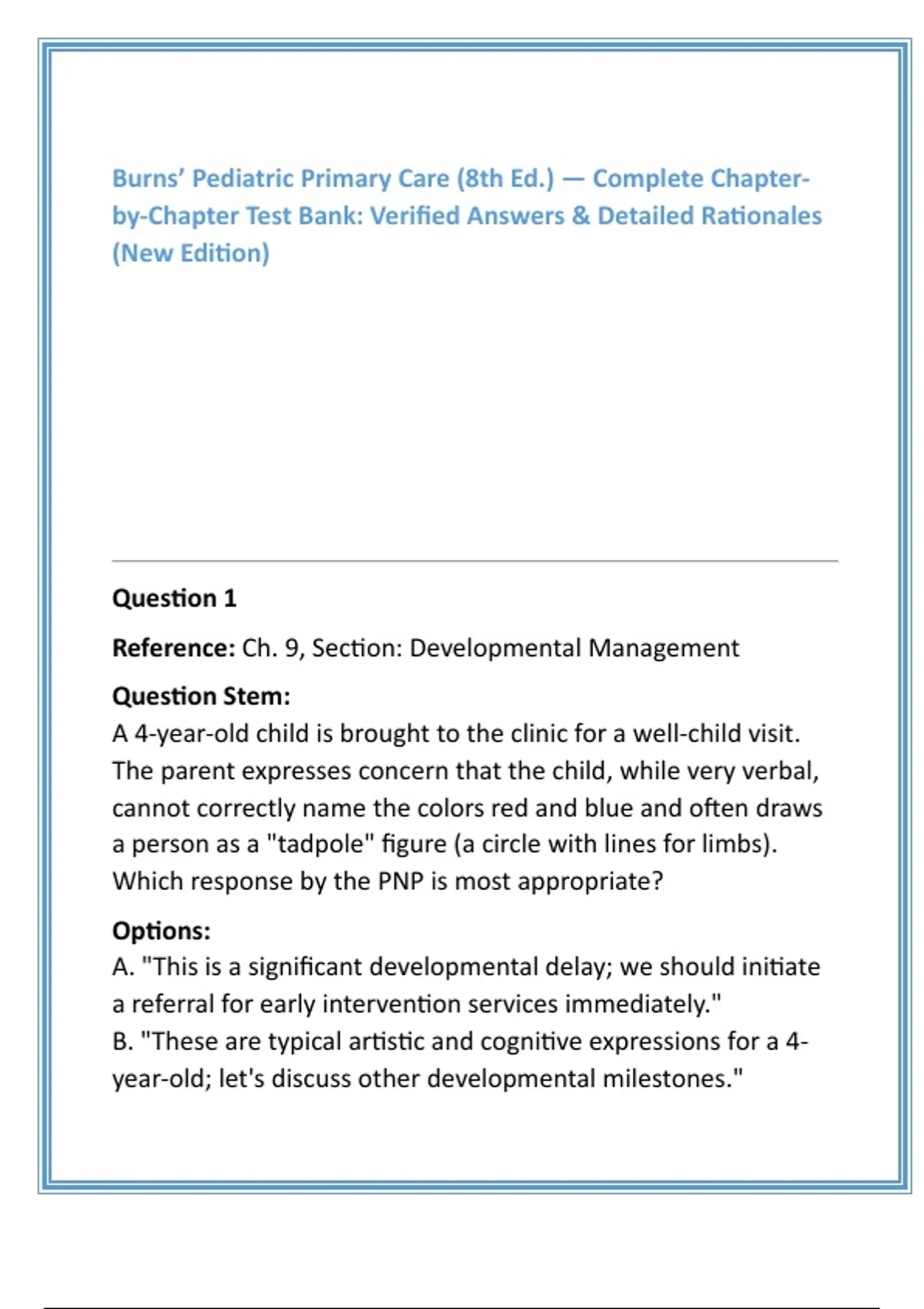 Burns' Pediatric Primary Care (8th Ed.) — Complete Chapter-by-Chapter Test Bank: Verified Answers & Detailed Rationales (New Edition)

Question 1

Reference: Ch. 9, Section: Developmental Management

Question Stem:
A 4-year-old child is brought to the clinic for a well-child visit. The parent expresses concern that the child, while very verbal, cannot correctly name the colors red and blue and often draws a person as a "tadpole" figure (a circle with lines for limbs). Which response by the PNP is most appropriate?

Options:
A. "This is a significant developmental delay; we should initiate a referral for early intervention services immediately."
B. "These are typical artistic and cognitive expressions for a 4-year-old; let's discuss other developmental milestones."